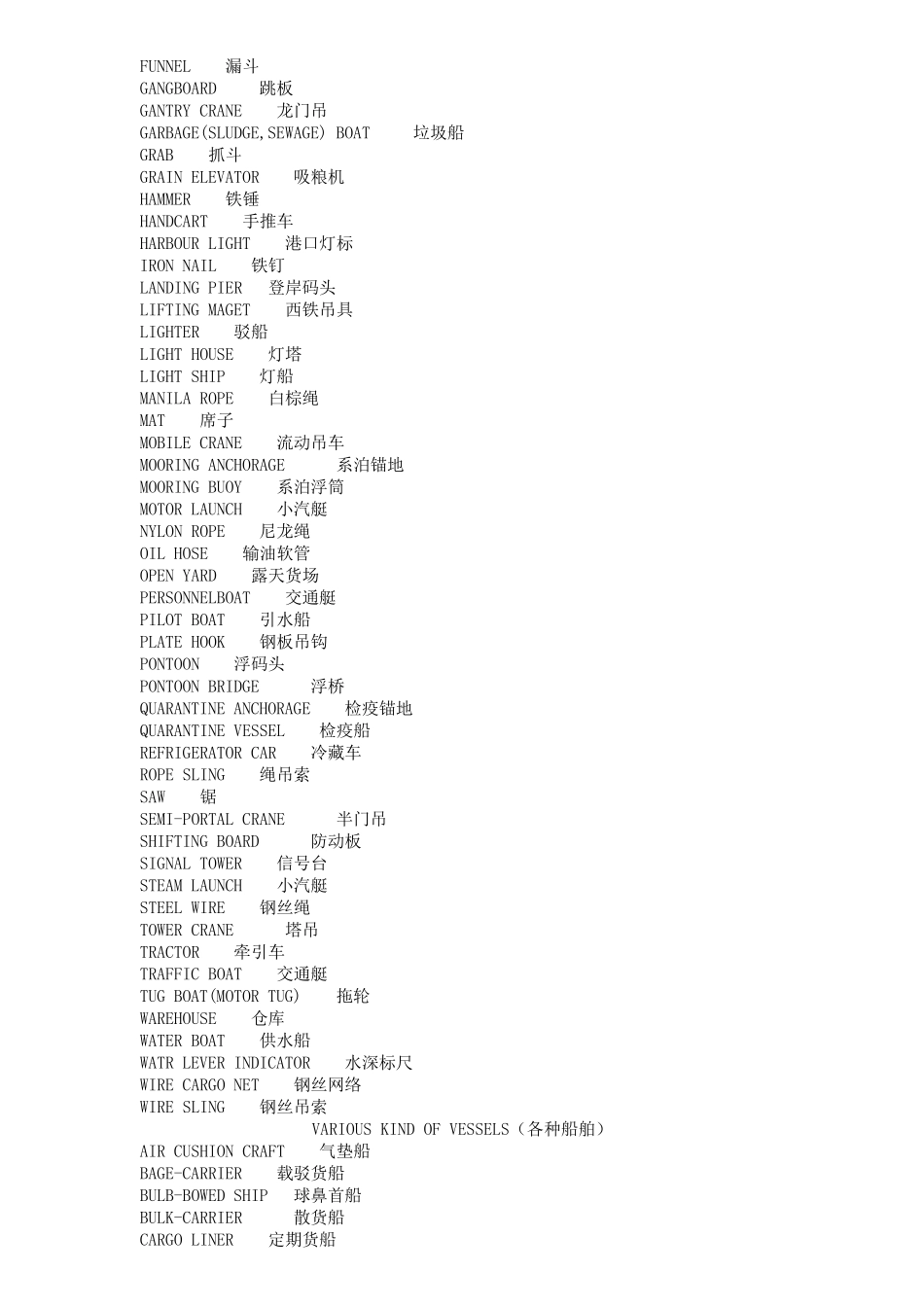 FUNNEL 漏斗
GANGBOARD 跳板
GANTRY CRANE 龙门吊
GARBAGE(SLUDGE,SEWAGE) BOAT 垃圾船
GRAB 抓斗
GRAIN ELEVATOR 吸粮机
HAMMER 铁锤
HANDCART 手推车
HARBOUR LIGHT 港口灯标
IRON NAIL 铁钉
LANDING PIER 登岸码头
LIFTING MAGET 西铁吊具
LIGHTER 驳船
LIGHT HOUSE 灯塔
LIGHT SHIP 灯船
MANILA ROPE 白棕绳
MAT 席子
MOBILE CRANE 流动吊车
MOORING ANCHORAGE 系泊锚地
MOORING BUOY 系泊浮筒
MOTOR LAUNCH 小汽艇
NYLON ROPE 尼龙绳
OIL HOSE 输油软管
OPEN YARD 露天货场
PERSONNELBOAT 交通艇
PILOT BOAT 引水船
PLATE HOOK 钢板吊钩
PONTOON 浮码头
PONTOON BRIDGE 浮桥
QUARANTINE ANCHORAGE 检疫锚地
QUARANTINE VESSEL 检疫船
REFRIGERATOR CAR 冷藏车
ROPE SLING 绳吊索
SAW 锯
SEMI-PORTAL CRANE 半门吊
SHIFTING BOARD 防动板
SIGNAL TOWER 信号台
STEAM LAUNCH 小汽艇
STEEL WIRE 钢丝绳
TOWER CRANE 塔吊
TRACTOR 牵引车
TRAFFIC BOAT 交通艇
TUG BOAT(MOTOR TUG) 拖轮
WAREHOUSE 仓库
WATER BOAT 供水船
WATR LEVER INDICATOR 水深标尺
WIRE CARGO NET 钢丝网络
WIRE SLING 钢丝吊索
VARIOUS KIND OF VESSELS（各种船舶）
AIR CUSHION CRAFT 气垫船
BAGE-CARRIER 载驳货船
BULB-BOWED SHIP 球鼻首船
BULK-CARRIER 散货船
CARGO LINER 定期货船